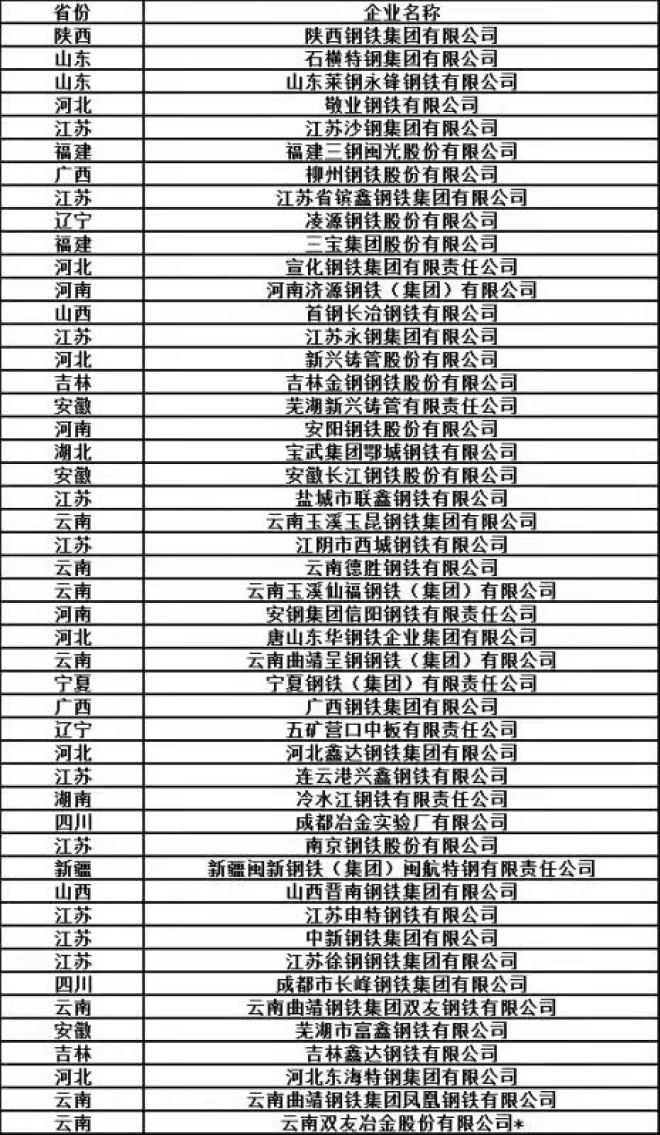 | 省份 | 企业名称 |
|---|---|
| 陕西 | 陕西钢铁集团有限公司 |
| 山东 | 石横特钢集团有限公司 |
| 山东 | 山东莱钢永锋钢铁有限公司 |
| 河北 | 敬业钢铁有限公司 |
| 江苏 | 江苏沙钢集团有限公司 |
| 福建 | 福建三钢闽光股份有限公司 |
| 广西 | 柳州钢铁股份有限公司 |
| 江苏 | 江苏省镔鑫钢铁集团有限公司 |
| 辽宁 | 凌源钢铁股份有限公司 |
| 福建 | 三宝集团股份有限公司 |
| 河北 | 宣化钢铁集团有限责任公司 |
| 河南 | 河南济源钢铁（集团）有限公司 |
| 山西 | 首钢长治钢铁有限公司 |
| 江苏 | 江苏永钢集团有限公司 |
| 河北 | 新兴铸管股份有限公司 |
| 吉林 | 吉林金钢钢铁股份有限公司 |
| 安徽 | 芜湖新兴铸管有限责任公司 |
| 河南 | 安阳钢铁股份有限公司 |
| 湖北 | 宝武集团鄂城钢铁有限公司 |
| 安徽 | 安徽长江钢铁股份有限公司 |
| 江苏 | 盐城市联鑫钢铁有限公司 |
| 云南 | 云南玉溪玉昆钢铁集团有限公司 |
| 江苏 | 江阴市西城钢铁有限公司 |
| 云南 | 云南德胜钢铁有限公司 |
| 云南 | 云南玉溪仙福钢铁（集团）有限公司 |
| 河南 | 安钢集团信阳钢铁有限责任公司 |
| 河北 | 唐山东华钢铁企业集团有限公司 |
| 云南 | 云南曲靖呈钢钢铁（集团）有限公司 |
| 宁夏 | 宁夏钢铁（集团）有限责任公司 |
| 广西 | 广西钢铁集团有限公司 |
| 辽宁 | 五矿营口中板有限责任公司 |
| 河北 | 河北鑫达钢铁集团有限公司 |
| 江苏 | 连云港兴鑫钢铁有限公司 |
| 湖南 | 冷水江钢铁有限责任公司 |
| 四川 | 成都冶金实验厂有限公司 |
| 江苏 | 南京钢铁股份有限公司 |
| 新疆 | 新疆闽新钢铁（集团）闽航特钢有限责任公司 |
| 山西 | 山西晋南钢铁集团有限公司 |
| 江苏 | 江苏申特钢铁有限公司 |
| 江苏 | 中新钢铁集团有限公司 |
| 江苏 | 江苏徐钢钢铁集团有限公司 |
| 四川 | 成都市长峰钢铁集团有限公司 |
| 云南 | 云南曲靖钢铁集团双友钢铁有限公司 |
| 安徽 | 芜湖市富鑫钢铁有限公司 |
| 吉林 | 吉林鑫达钢铁有限公司 |
| 河北 | 河北东海特钢集团有限公司 |
| 云南 | 云南曲靖钢铁集团凤凰钢铁有限公司 |
| 云南 | 云南双友冶金股份有限公司* |